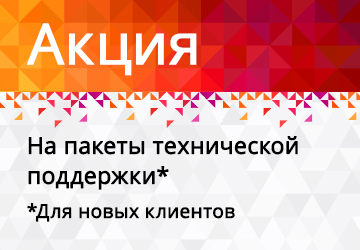 Акция

На пакеты технической поддержки*

*Для новых клиентов